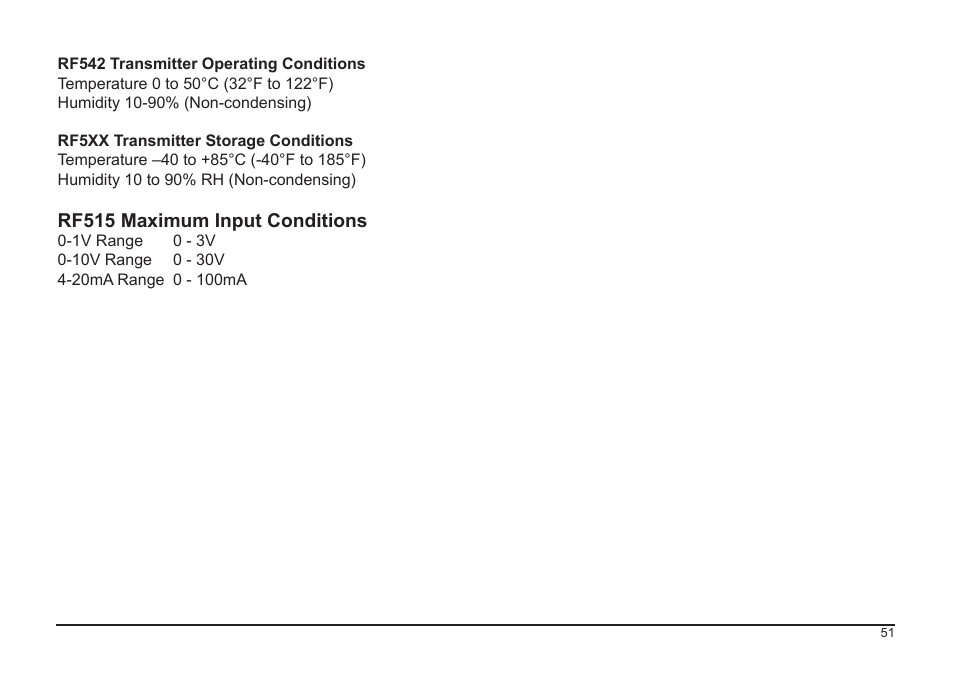 RF542 Transmitter Operating Conditions
Temperature 0 to 50°C (32°F to 122°F)
Humidity 10-90% (Non-condensing)

RF5XX Transmitter Storage Conditions
Temperature –40 to +85°C (-40°F to 185°F)
Humidity 10 to 90% RH (Non-condensing)

RF515 Maximum Input Conditions
0-1V Range 0 - 3V
0-10V Range 0 - 30V
4-20mA Range 0 - 100mA

51